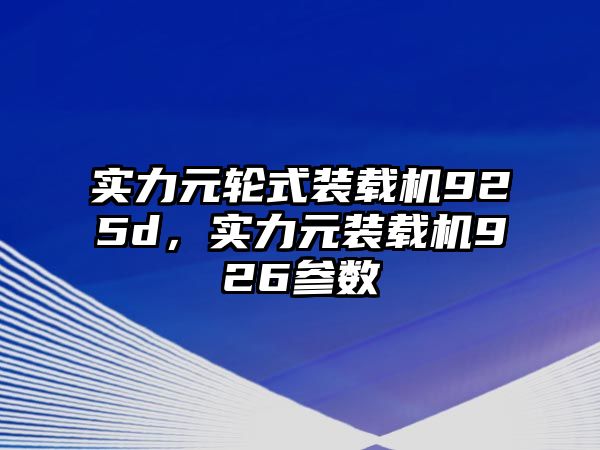 实力元轮式装载机925d，实力元装载机926参数